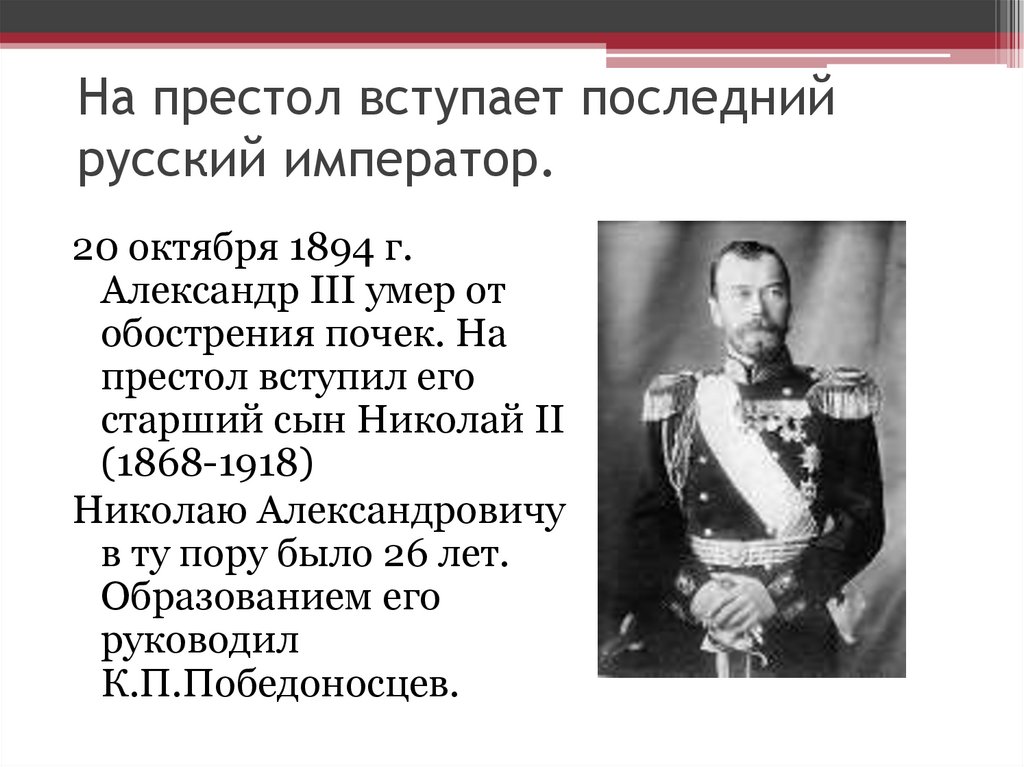 На престол вступает последний русский император.

20 октября 1894 г. Александр III умер от обострения почек. На престол вступил его старший сын Николай II (1868-1918)

Николаю Александровичу в ту пору было 26 лет. Образованием его руководил К.П.Победоносцев.